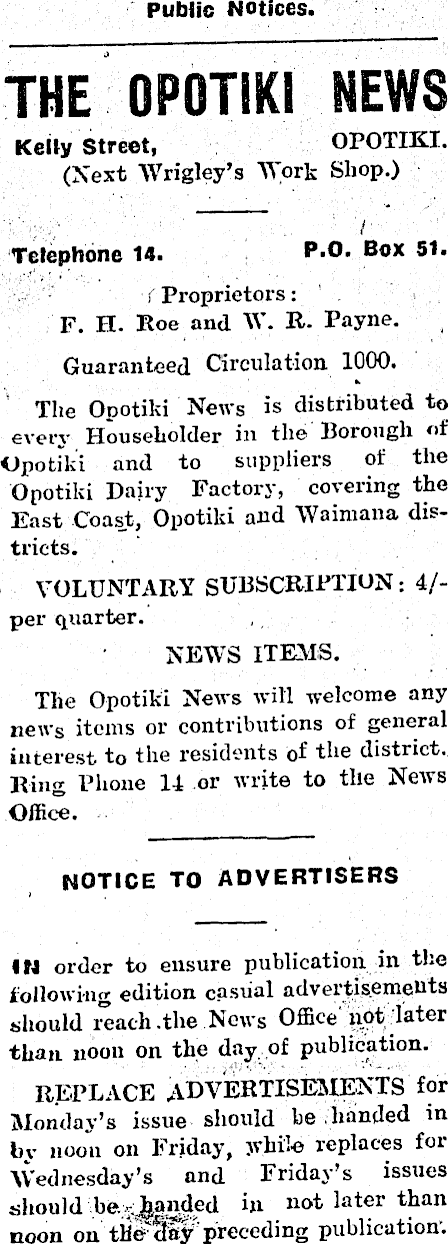 Public Notices.

THE OPOTIKI NEWS

Kelly Street, OPOTIKI.
(Next Wrigley's Work Shop.)

Telephone 14. P.O. Box 51.

Proprietors:
F. H. Roe and W. R. Payne.

Guaranteed Circulation 1000.

The Opotiki News is distributed to every Householder in the Borough of Opotiki and to suppliers of the Opotiki Dairy Factory, covering the East Coast, Opotiki and Waimana districts.

VOLUNTARY SUBSCRIPTION: 4/- per quarter.

NEWS ITEMS.

The Opotiki News will welcome any news items or contributions of general interest to the residents of the district. Ring Phone 14 or write to the News Office.

NOTICE TO ADVERTISERS

IN order to ensure publication in the following edition casual advertisements should reach the News Office not later than noon on the day of publication.

REPLACE ADVERTISEMENTS for Monday's issue should be handed in by noon on Friday, while replaces for Wednesday's and Friday's issues should be handed in not later than noon on the day preceding publication.